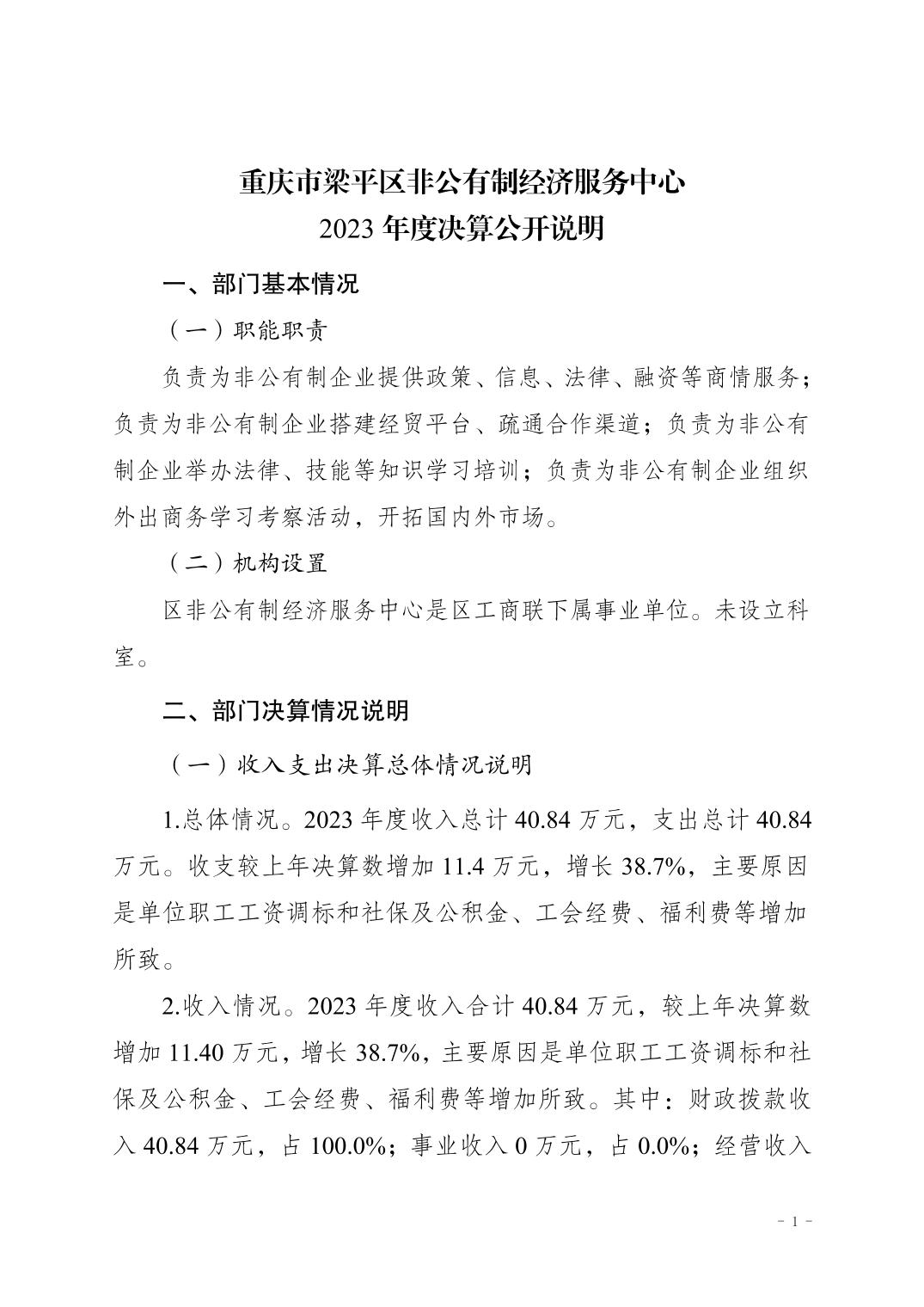 重庆市梁平区非公有制经济服务中心
2023 年度决算公开说明

一、部门基本情况

（一）职能职责

负责为非公有制企业提供政策、信息、法律、融资等商情服务；负责为非公有制企业搭建经贸平台、疏通合作渠道；负责为非公有制企业举办法律、技能等知识学习培训；负责为非公有制企业组织外出商务学习考察活动，开拓国内外市场。

（二）机构设置

区非公有制经济服务中心是区工商联下属事业单位。未设立科室。

二、部门决算情况说明

（一）收入支出决算总体情况说明

1.总体情况。2023 年度收入总计 40.84 万元，支出总计 40.84 万元。收支较上年决算数增加 11.4 万元，增长 38.7%，主要原因是单位职工工资调标和社保及公积金、工会经费、福利费等增加所致。

2.收入情况。2023 年度收入合计 40.84 万元，较上年决算数增加 11.40 万元，增长 38.7%，主要原因是单位职工工资调标和社保及公积金、工会经费、福利费等增加所致。其中：财政拨款收入 40.84 万元，占 100.0%；事业收入 0 万元，占 0.0%；经营收入

- 1 -